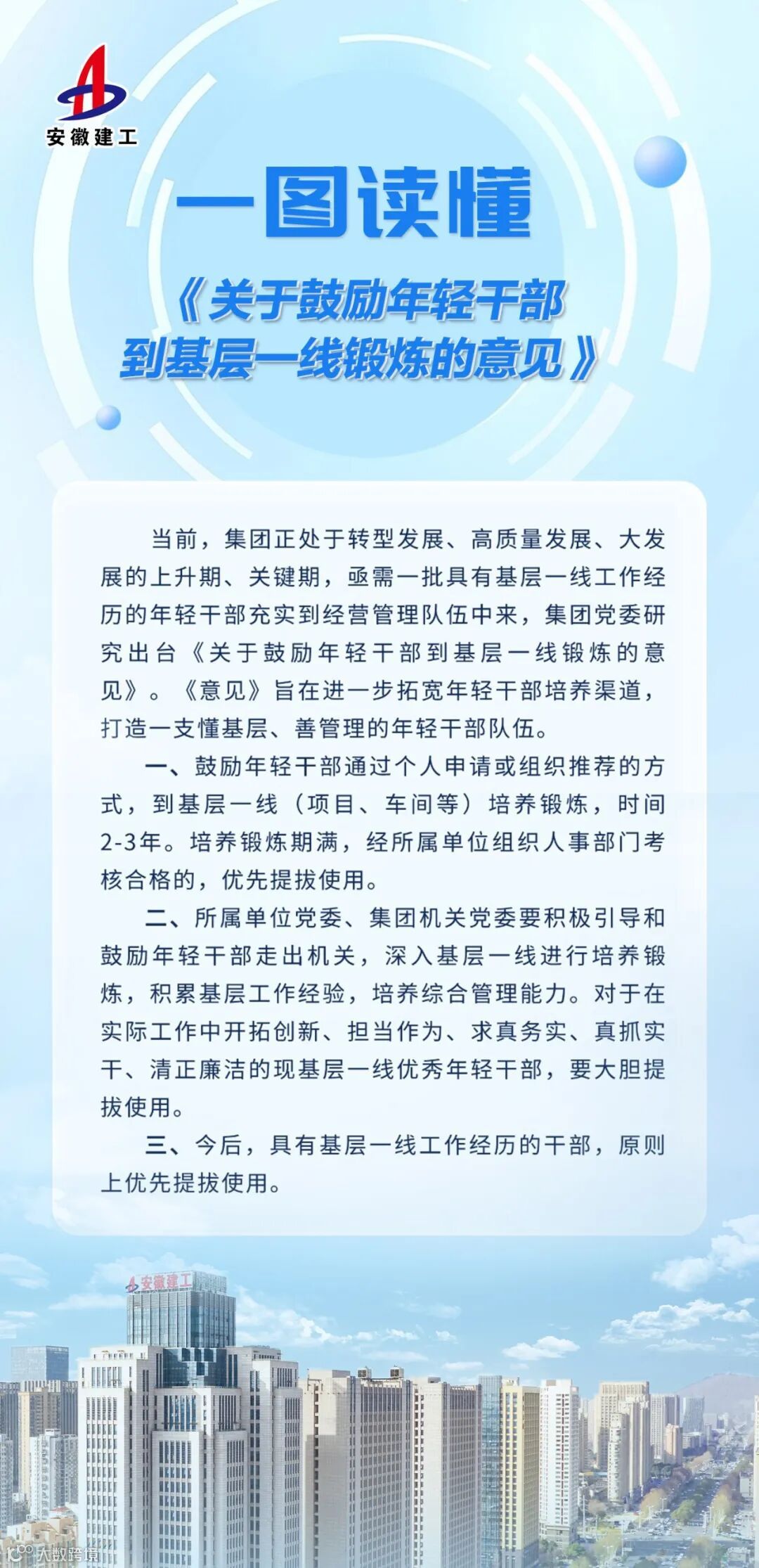 安徽建工

一图读懂

《关于鼓励年轻干部到基层一线锻炼的意见》

当前，集团正处于转型发展、高质量发展、大发展的上升期、关键期，亟需一批具有基层一线工作经历的年轻干部充实到经营管理队伍中来，集团党委研究出台《关于鼓励年轻干部到基层一线锻炼的意见》。《意见》旨在进一步拓宽年轻干部培养渠道，打造一支懂基层、善管理的年轻干部队伍。

一、鼓励年轻干部通过个人申请或组织推荐的方式，到基层一线（项目、车间等）培养锻炼，时间2-3年。培养锻炼期满，经所属单位组织人事部门考核合格的，优先提拔使用。

二、所属单位党委、集团机关党委要积极引导和鼓励年轻干部走出机关，深入基层一线进行培养锻炼，积累基层工作经验，培养综合管理能力。对于在实际工作中开拓创新、担当作为、求真务实、真抓实干、清正廉洁的现基层一线优秀年轻干部，要大胆提拔使用。

三、今后，具有基层一线工作经历的干部，原则上优先提拔使用。

安徽建工

大数跨境